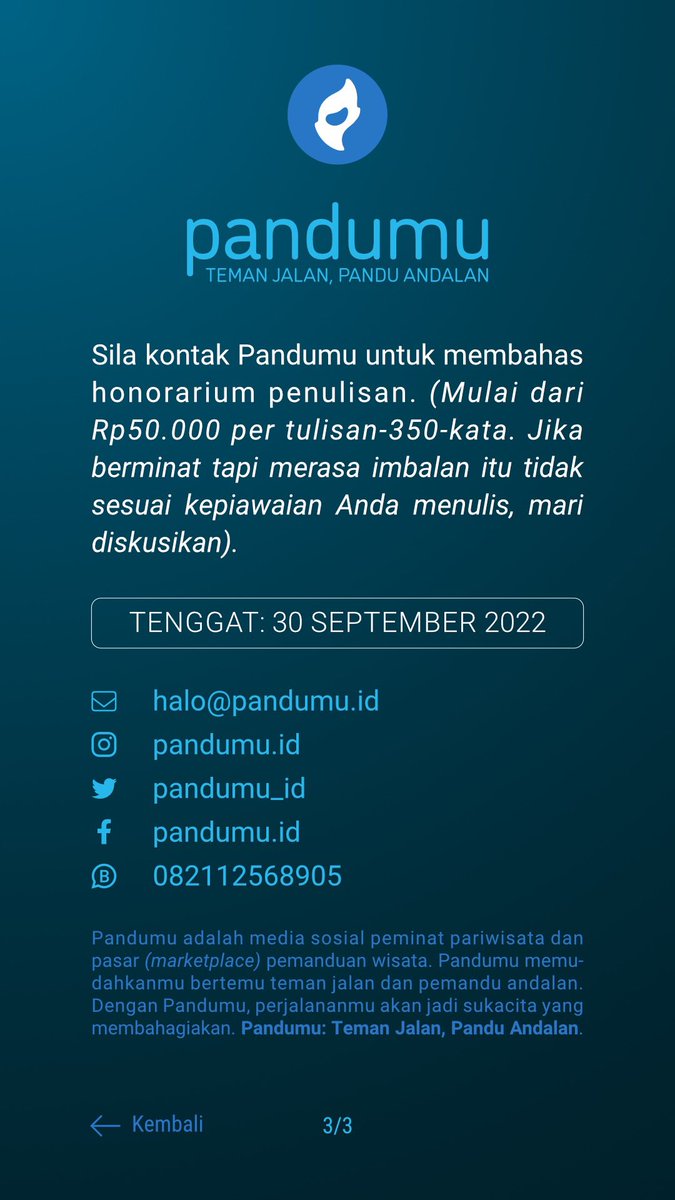 pandumu
TEMAN JALAN, PANDU ANDALAN

Sila kontak Pandumu untuk membahas honorarium penulisan. (Mulai dari Rp50.000 per tulisan-350-kata. Jika berminat tapi merasa imbalan itu tidak sesuai kepiawaian Anda menulis, mari diskusikan).

TENGGAT: 30 SEPTEMBER 2022

halo@pandumu.id
pandumu.id
pandumu_id
pandumu.id
082112568905

Pandumu adalah media sosial peminat pariwisata dan pasar (marketplace) pemanduan wisata. Pandumu memudahkanmu bertemu teman jalan dan pemandu andalan. Dengan Pandumu, perjalananmu akan jadi sukacita yang membahagiakan. Pandumu: Teman Jalan, Pandu Andalan.

Kembali
3/3